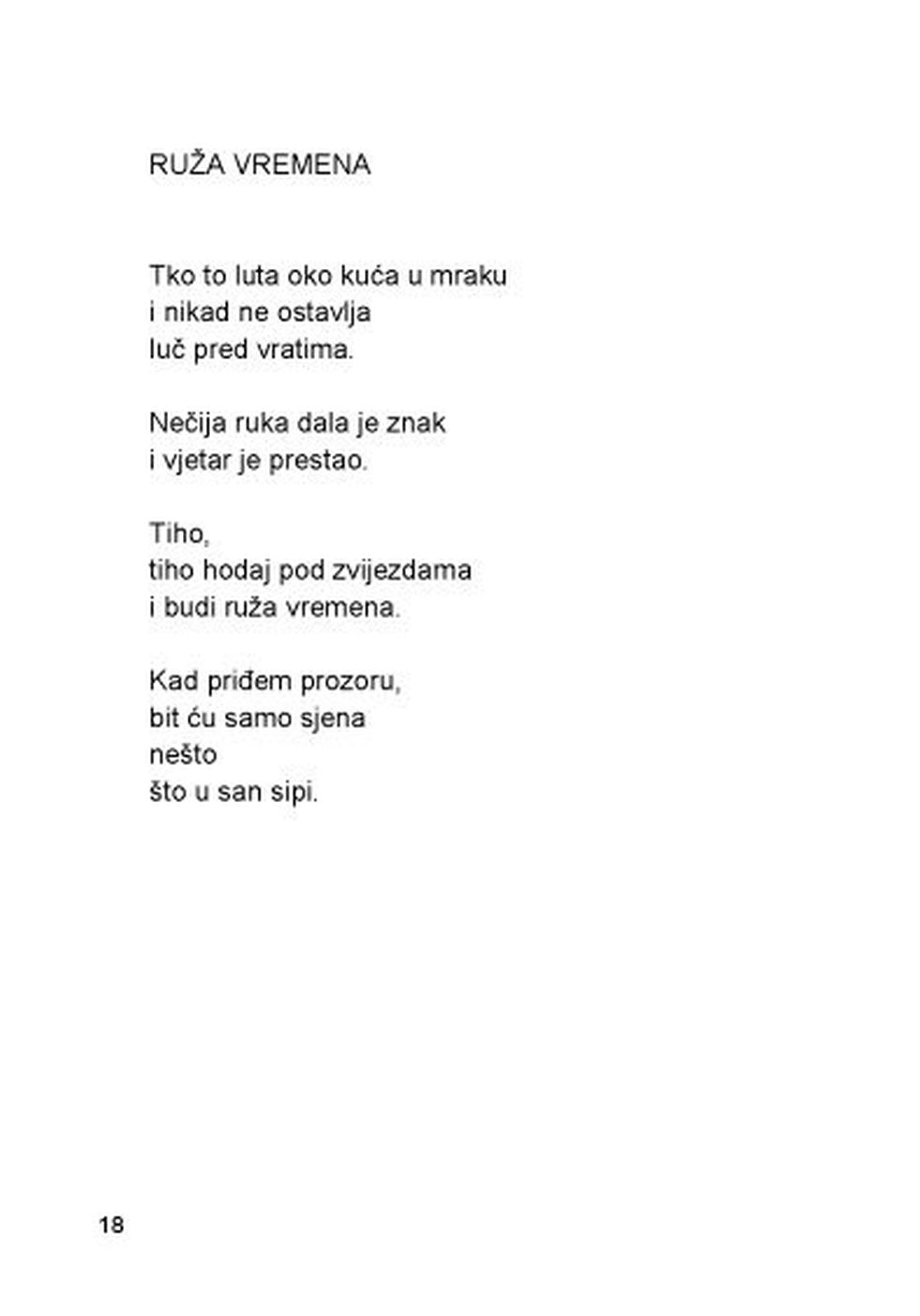 RUŽA VREMENA

Tko to luta oko kuća u mraku
i nikad ne ostavlja
luč pred vratima.

Nečija ruka dala je znak
i vjetar je prestao.

Tiho,
tiho hodaj pod zvijezdama
i budi ruža vremena.

Kad priđem prozoru,
bit ću samo sjena
nešto
što u san sipi.

18